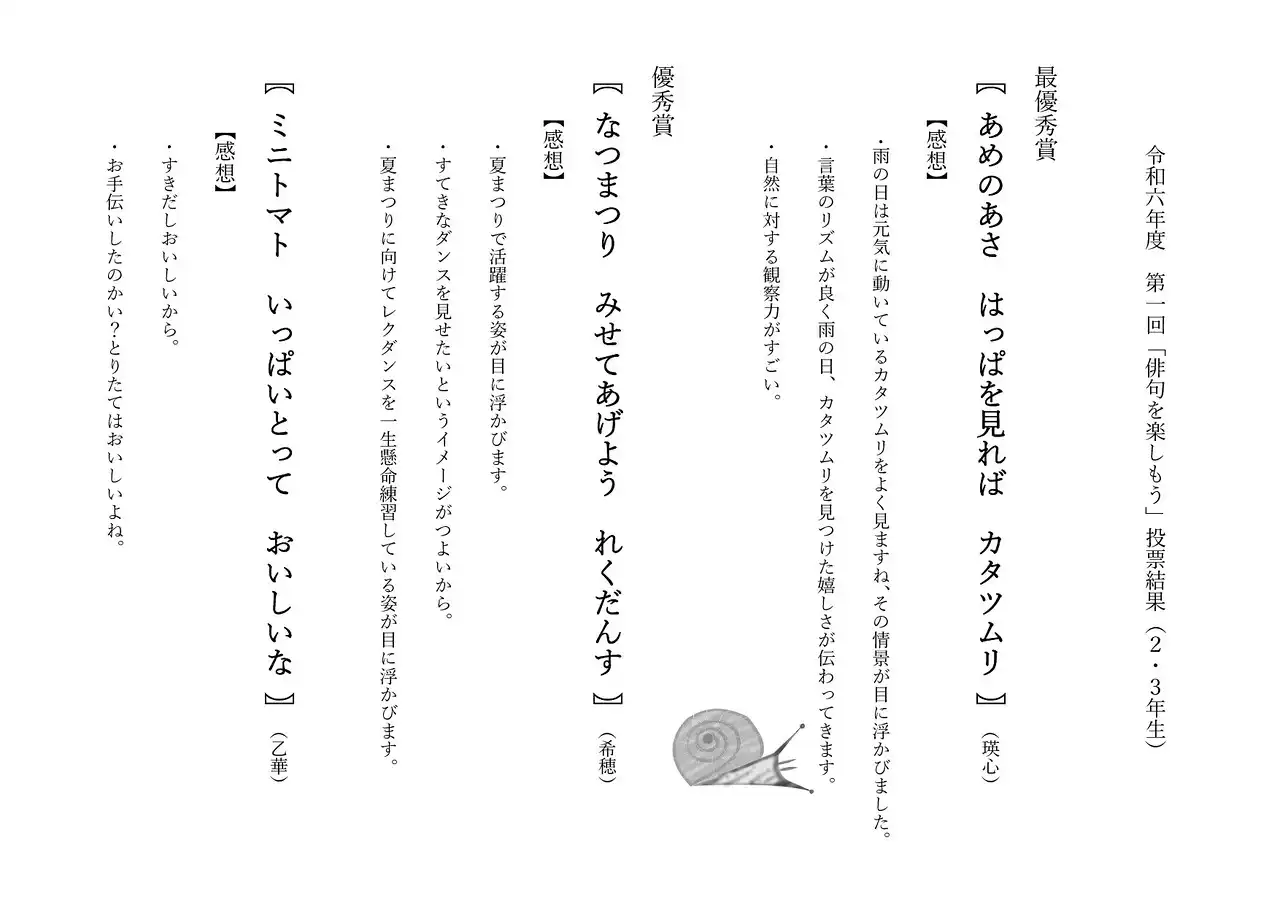 令和六年度　第一回「俳句を楽しもう」投票結果（2・3年生）

最優秀賞

【あめのあさ　はっぱを見れば　カタツムリ】（瑛心）

【感想】

・雨の日は元気に動いているカタツムリをよく見ますね、その情景が目に浮かびました。

・言葉のリズムが良く雨の日、カタツムリを見つけた嬉しさが伝わってきます。

・自然に対する観察力がすごい。

優秀賞

【なつまつり　みせてあげよう　れくだんす】（希穂）

【感想】

・夏まつりで活躍する姿が目に浮かびます。

・すてきなダンスを見せたいというイメージがつよいから。

・夏まつりに向けてレクダンスを一生懸命練習している姿が目に浮かびます。

【ミニトマト　いっぱいとって　おいしいな】（乙華）

【感想】

・すきだしおいしいから。

・お手伝いしたのかい？とりたてはおいしいよね。